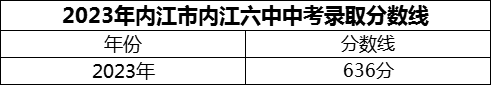 2023年内江市内江六中中考录取分数线

| 年份 | 分数线 |
|---|---|
| 2023年 | 636分 |